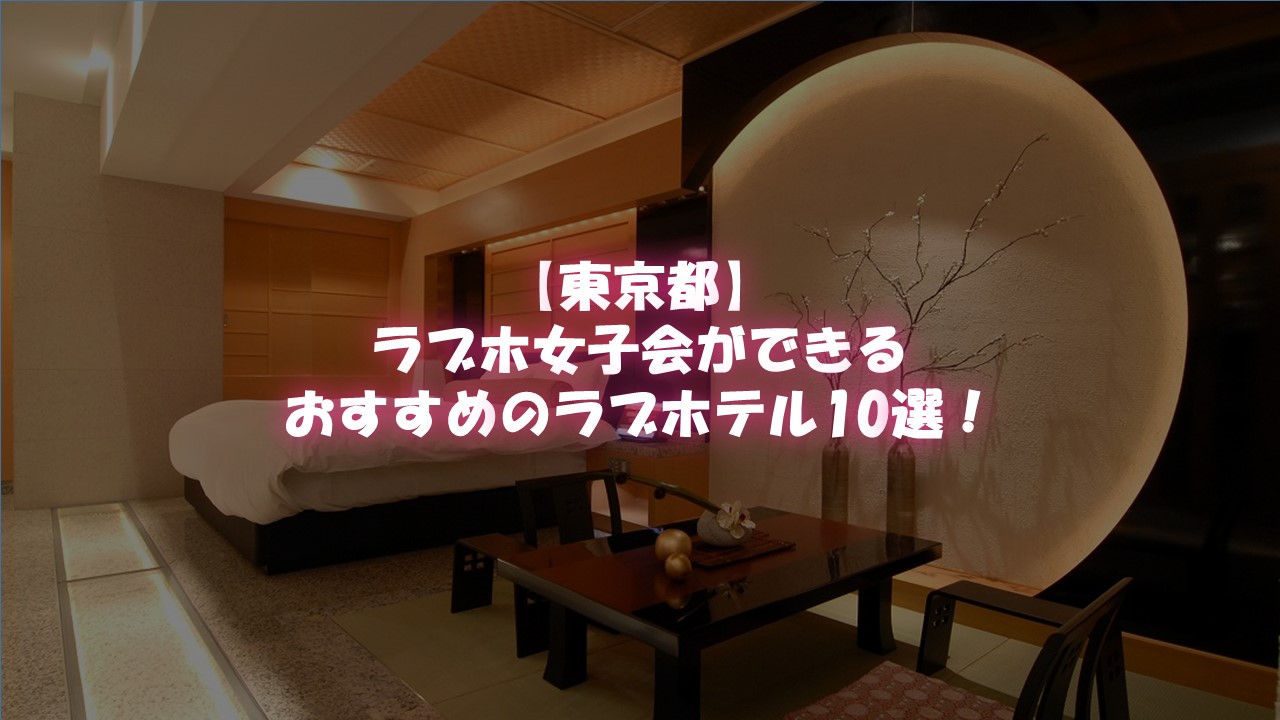 【東京都】
ラブホ女子会ができる
おすすめのラブホテル10選！